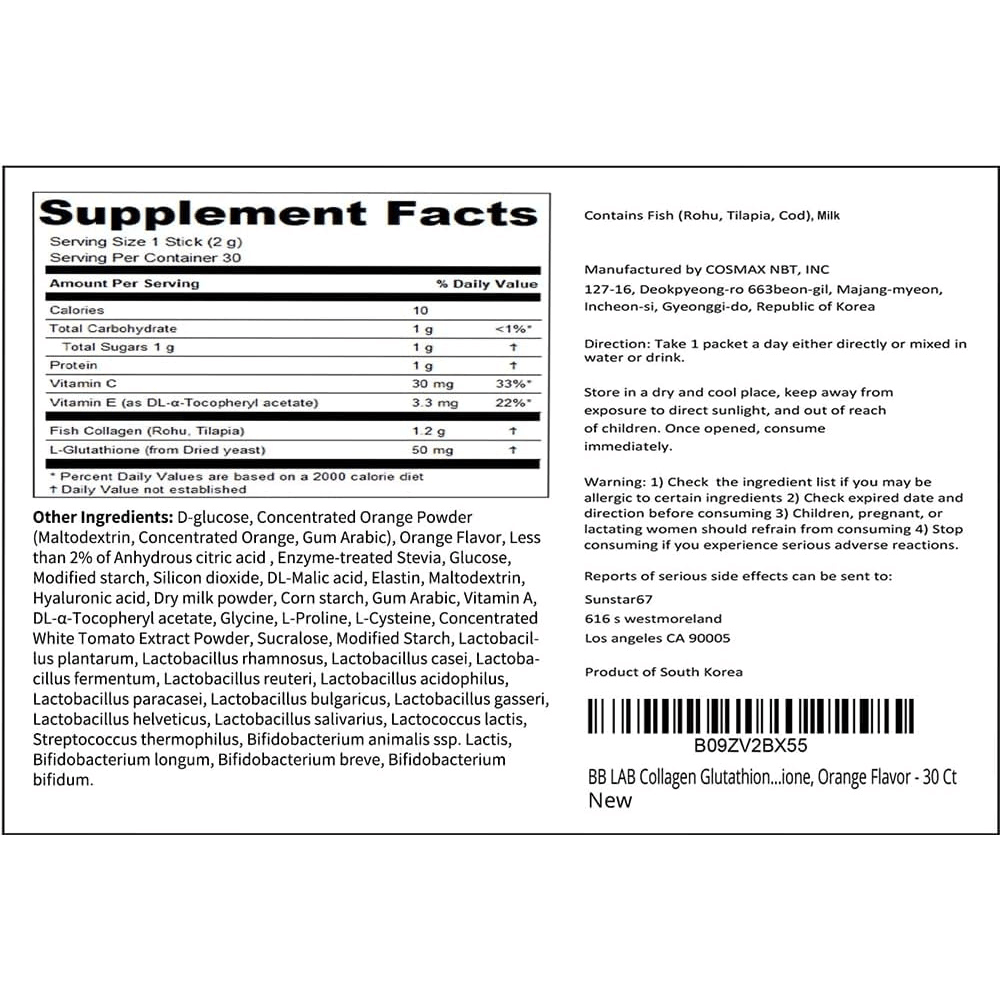 Supplement Facts

Serving Size 1 Stick (2 g)
Serving Per Container 30

| Amount Per Serving | | % Daily Value |
|---|---|---|
| Calories | 10 | |
| Total Carbohydrate | 1 g | <1%* |
| Total Sugars 1 g | 1 g | † |
| Protein | 1 g | † |
| Vitamin C | 30 mg | 33%* |
| Vitamin E (as DL-α-Tocopheryl acetate) | 3.3 mg | 22%* |
| Fish Collagen (Rohu, Tilapia) | 1.2 g | † |
| L-Glutathione (from Dried yeast) | 50 mg | † |

* Percent Daily Values are based on a 2000 calorie diet
† Daily Value not established

Other Ingredients: D-glucose, Concentrated Orange Powder (Maltodextrin, Concentrated Orange, Gum Arabic), Orange Flavor, Less than 2% of Anhydrous citric acid , Enzyme-treated Stevia, Glucose, Modified starch, Silicon dioxide, DL-Malic acid, Elastin, Maltodextrin, Hyaluronic acid, Dry milk powder, Corn starch, Gum Arabic, Vitamin A, DL-α-Tocopheryl acetate, Glycine, L-Proline, L-Cysteine, Concentrated White Tomato Extract Powder, Sucralose, Modified Starch, Lactobacillus plantarum, Lactobacillus rhamnosus, Lactobacillus casei, Lactobacillus fermentum, Lactobacillus reuteri, Lactobacillus acidophilus, Lactobacillus paracasei, Lactobacillus bulgaricus, Lactobacillus gasseri, Lactobacillus helveticus, Lactobacillus salivarius, Lactococcus lactis, Streptococcus thermophilus, Bifidobacterium animalis ssp. Lactis, Bifidobacterium longum, Bifidobacterium breve, Bifidobacterium bifidum.

Contains Fish (Rohu, Tilapia, Cod), Milk

Manufactured by COSMAX NBT, INC
127-16, Deokpyeong-ro 663beon-gil, Majang-myeon, Incheon-si, Gyeonggi-do, Republic of Korea

Direction: Take 1 packet a day either directly or mixed in water or drink.

Store in a dry and cool place, keep away from exposure to direct sunlight, and out of reach of children. Once opened, consume immediately.

Warning: 1) Check the ingredient list if you may be allergic to certain ingredients 2) Check expired date and direction before consuming 3) Children, pregnant, or lactating women should refrain from consuming 4) Stop consuming if you experience serious adverse reactions.

Reports of serious side effects can be sent to:
Sunstar67
616 s westmoreland
Los angeles CA 90005

Product of South Korea

B09ZV2BX55
BB LAB Collagen Glutathion...ione, Orange Flavor - 30 Ct
New